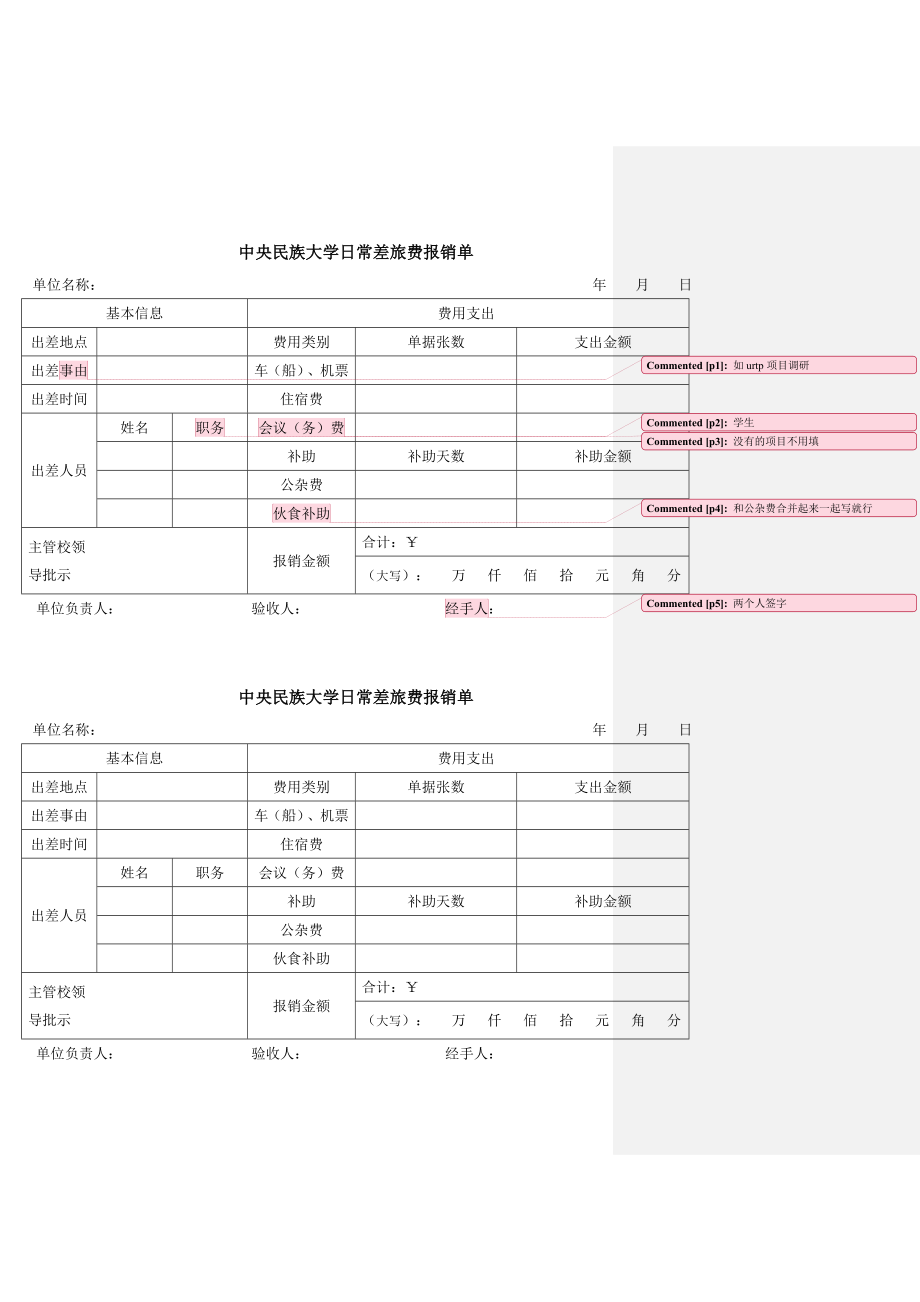 中央民族大学日常差旅费报销单

单位名称： 年 月 日

| 基本信息 | | | 费用支出 | | |
|---|---|---|---|---|---|
| 出差地点 | | | 费用类别 | 单据张数 | 支出金额 |
| 出差事由 | | | 车（船）、机票 | | |
| 出差时间 | | | 住宿费 | | |
| 出差人员 | 姓名 | 职务 | 会议（务）费 | | |
| | | | 补助 | 补助天数 | 补助金额 |
| | | | 公杂费 | | |
| | | | 伙食补助 | | |
| 主管校领导批示 | | | 报销金额 | 合计：￥ | |
| | | | | （大写）： 万 仟 佰 拾 元 角 分 | |

单位负责人： 验收人： 经手人：

Commented [p1]: 如 urtp 项目调研
Commented [p2]: 学生
Commented [p3]: 没有的项目不用填
Commented [p4]: 和公杂费合并起来一起写就行
Commented [p5]: 两个人签字

中央民族大学日常差旅费报销单

单位名称： 年 月 日

| 基本信息 | | | 费用支出 | | |
|---|---|---|---|---|---|
| 出差地点 | | | 费用类别 | 单据张数 | 支出金额 |
| 出差事由 | | | 车（船）、机票 | | |
| 出差时间 | | | 住宿费 | | |
| 出差人员 | 姓名 | 职务 | 会议（务）费 | | |
| | | | 补助 | 补助天数 | 补助金额 |
| | | | 公杂费 | | |
| | | | 伙食补助 | | |
| 主管校领导批示 | | | 报销金额 | 合计：￥ | |
| | | | | （大写）： 万 仟 佰 拾 元 角 分 | |

单位负责人： 验收人： 经手人：